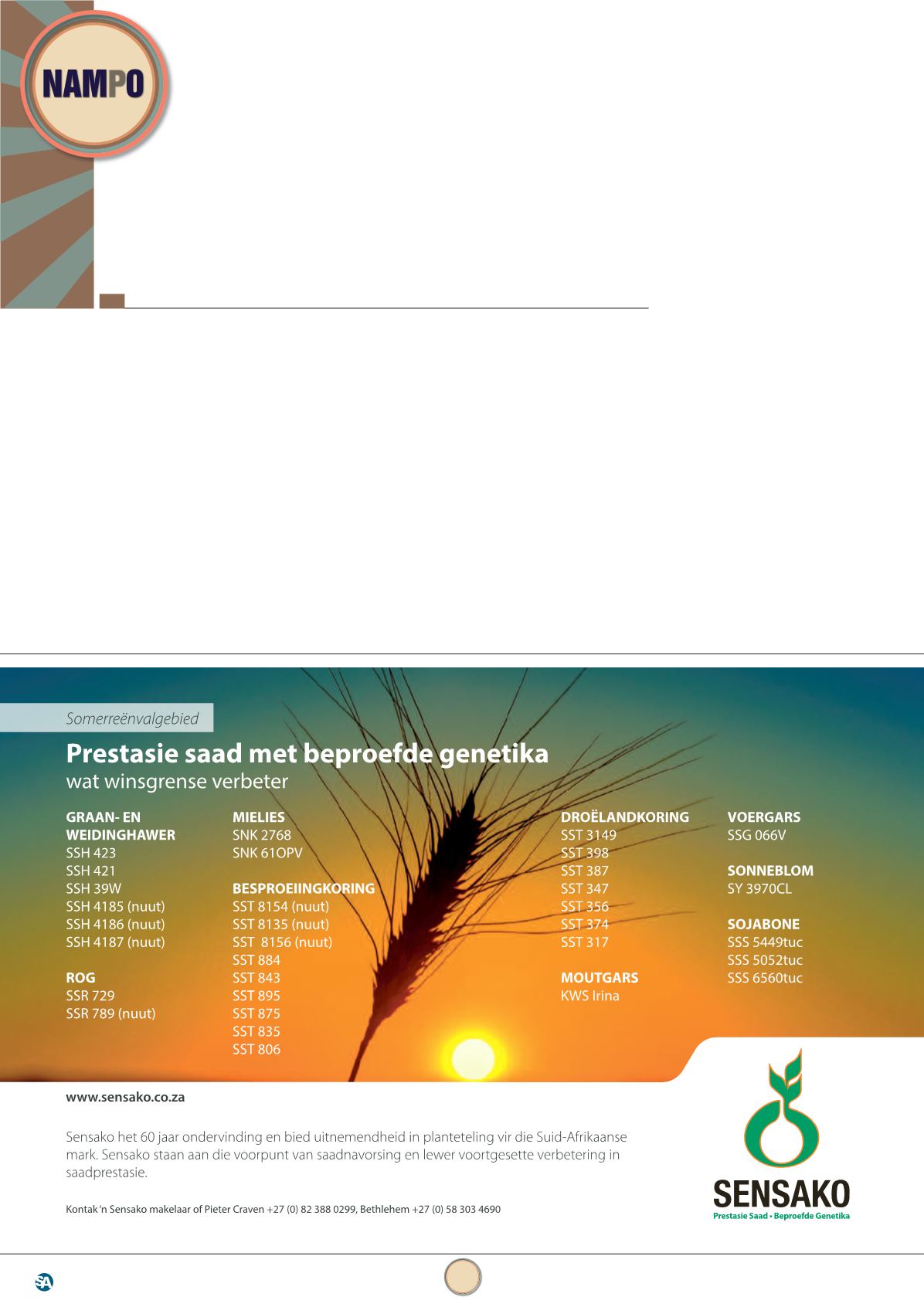 NAMPO

Somerreënvalgebied

Prestasie saad met beproefde genetika
wat winsgrense verbeter

GRAAN- EN WEIDINGHAWER
SSH 423
SSH 421
SSH 39W
SSH 4185 (nuut)
SSH 4186 (nuut)
SSH 4187 (nuut)

ROG
SSR 729
SSR 789 (nuut)

MIELIES
SNK 2768
SNK 61OPV

BESPROEIINGKORING
SST 8154 (nuut)
SST 8135 (nuut)
SST 8156 (nuut)
SST 884
SST 843
SST 895
SST 875
SST 835
SST 806

DROËLANDKORING
SST 3149
SST 398
SST 387
SST 347
SST 356
SST 374
SST 317

MOUTGARS
KWS Irina

VOERGARS
SSG 066V

SONNEBLOM
SY 3970CL

SOJABONE
SSS 5449tuc
SSS 5052tuc
SSS 6560tuc

www.sensako.co.za

Sensako het 60 jaar ondervinding en bied uitnemendheid in planteteling vir die Suid-Afrikaanse mark. Sensako staan aan die voorpunt van saadnavorsing en lewer voortgesette verbetering in saadprestasie.

Kontak 'n Sensako makelaar of Pieter Craven +27 (0) 82 388 0299, Bethlehem +27 (0) 58 303 4690

SENSAKO
Prestasie Saad • Beproefde Genetika

SA